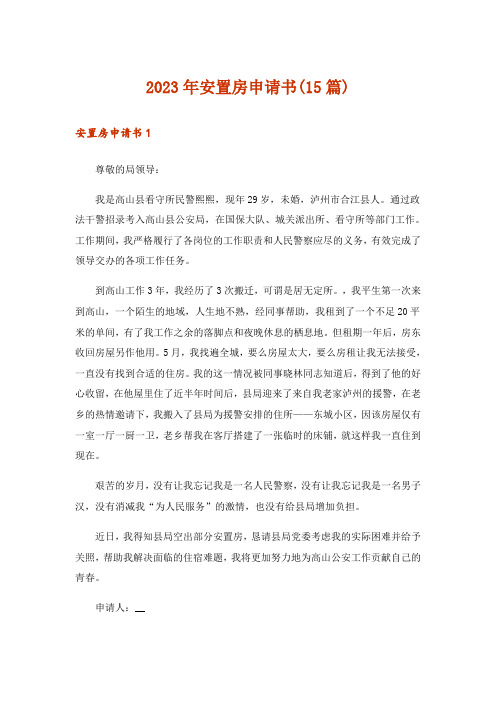 2023年安置房申请书(15篇)

安置房申请书1

尊敬的局领导：

我是高山县看守所民警熙熙，现年29岁，未婚，泸州市合江县人。通过政法干警招录考入高山县公安局，在国保大队、城关派出所、看守所等部门工作。工作期间，我严格履行了各岗位的工作职责和人民警察应尽的义务，有效完成了领导交办的各项工作任务。

到高山工作3年，我经历了3次搬迁，可谓是居无定所。，我平生第一次来到高山，一个陌生的地域，人生地不熟，经同事帮助，我租到了一个不足20平米的单间，有了我工作之余的落脚点和夜晚休息的栖息地。但租期一年后，房东收回房屋另作他用。5月，我找遍全城，要么房屋太大，要么房租让我无法接受，一直没有找到合适的住房。我的这一情况被同事晓林同志知道后，得到了他的好心收留，在他屋里住了近半年时间后，县局迎来了来自我老家泸州的援警，在老乡的热情邀请下，我搬入了县局为援警安排的住所——东城小区，因该房屋仅有一室一厅一厨一卫，老乡帮我在客厅搭建了一张临时的床铺，就这样我一直住到现在。

艰苦的岁月，没有让我忘记我是一名人民警察，没有让我忘记我是一名男子汉，没有消减我“为人民服务”的激情，也没有给县局增加负担。

近日，我得知县局空出部分安置房，恳请县局党委考虑我的实际困难并给予关照，帮助我解决面临的住宿难题，我将更加努力地为高山公安工作贡献自己的青春。

申请人：__